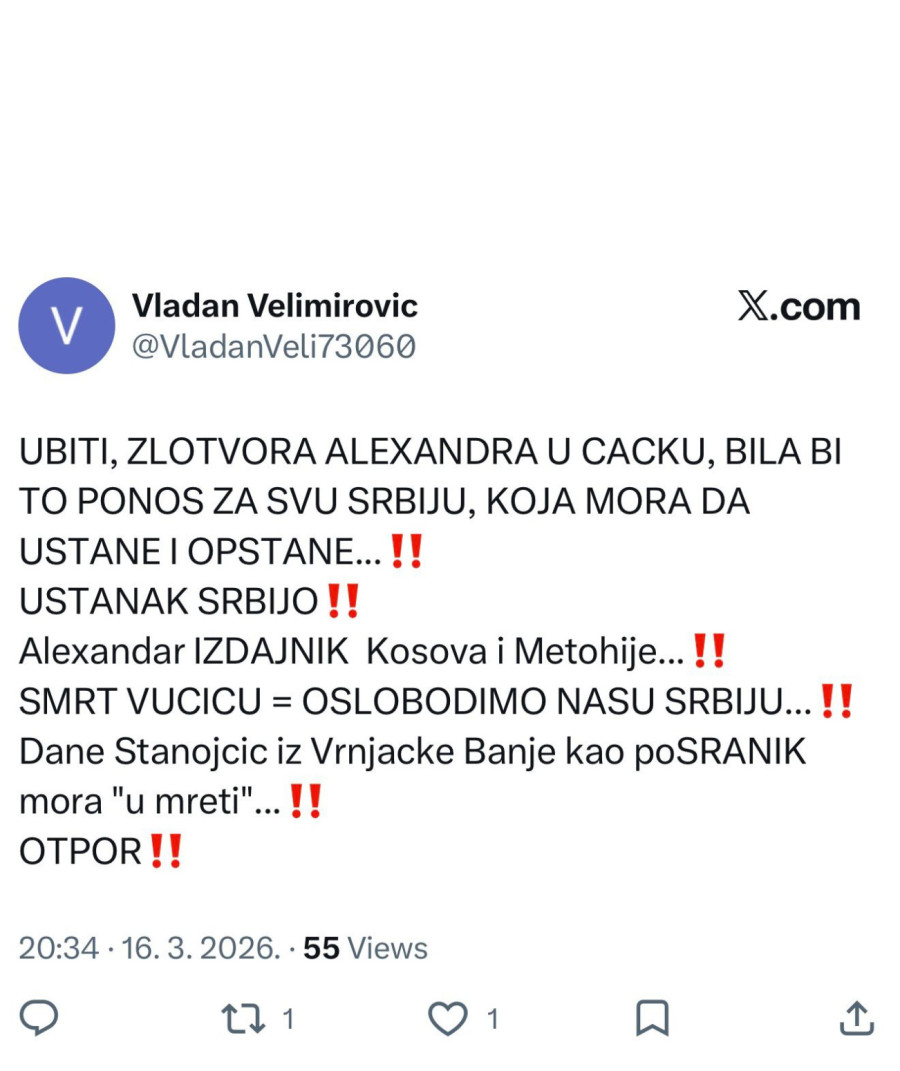 V

Vladan Velimirovic
@VladanVeli73060

X.com

UBITI, ZLOTVORA ALEXANDRA U CACKU, BILA BI TO PONOS ZA SVU SRBIJU, KOJA MORA DA USTANE I OPSTANE...‼️
USTANAK SRBIJO‼️
Alexandar IZDAJNIK Kosova i Metohije...‼️
SMRT VUCICU = OSLOBODIMO NASU SRBIJU...‼️
Dane Stanojcic iz Vrnjacke Banje kao poSRANIK mora "u mreti"...‼️
OTPOR‼️

20:34 · 16. 3. 2026. · 55 Views

1 1